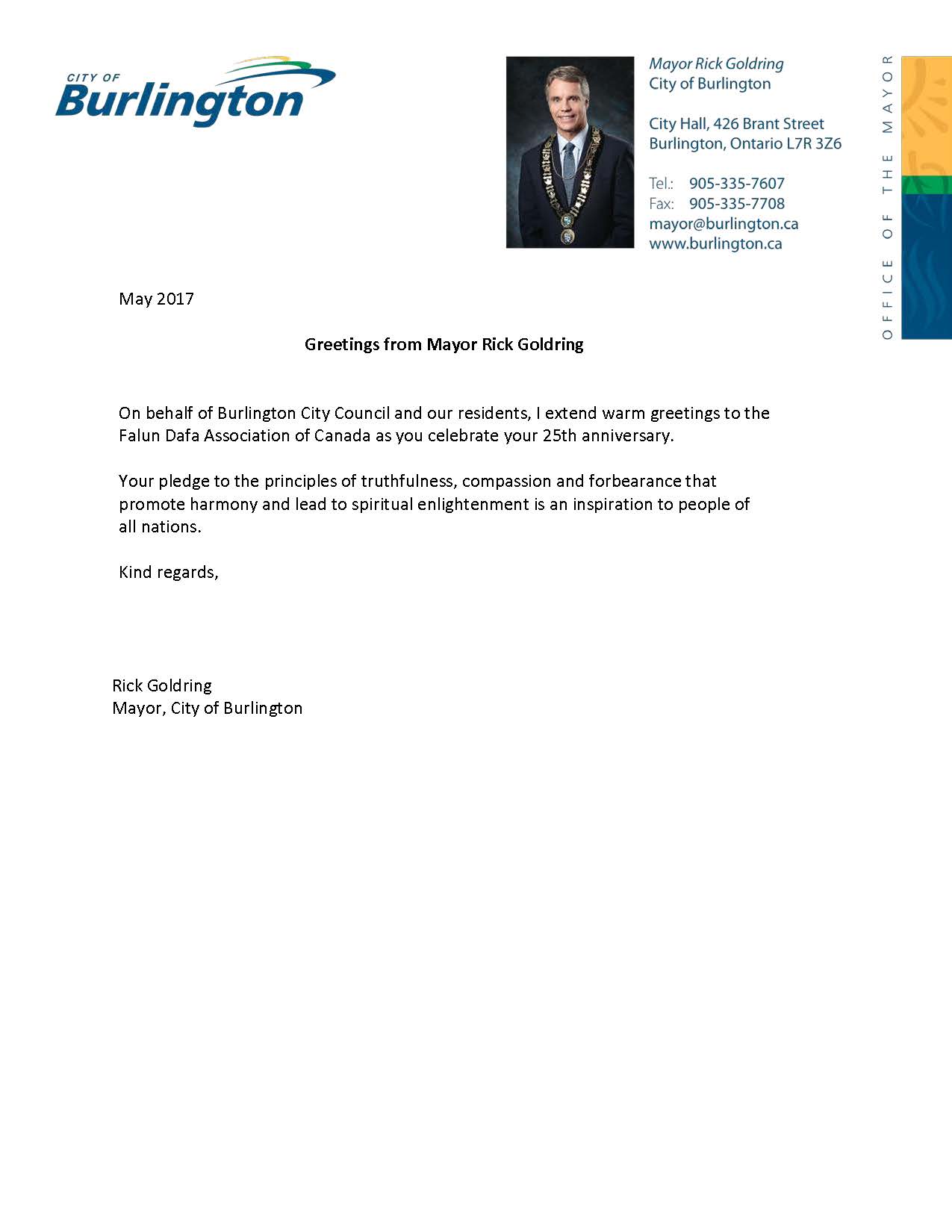 CITY OF
Burlington

Mayor Rick Goldring
City of Burlington

City Hall, 426 Brant Street
Burlington, Ontario L7R 3Z6

Tel.: 905-335-7607
Fax: 905-335-7708
mayor@burlington.ca
www.burlington.ca

OFFICE OF THE MAYOR

May 2017

Greetings from Mayor Rick Goldring

On behalf of Burlington City Council and our residents, I extend warm greetings to the Falun Dafa Association of Canada as you celebrate your 25th anniversary.

Your pledge to the principles of truthfulness, compassion and forbearance that promote harmony and lead to spiritual enlightenment is an inspiration to people of all nations.

Kind regards,

Rick Goldring
Mayor, City of Burlington